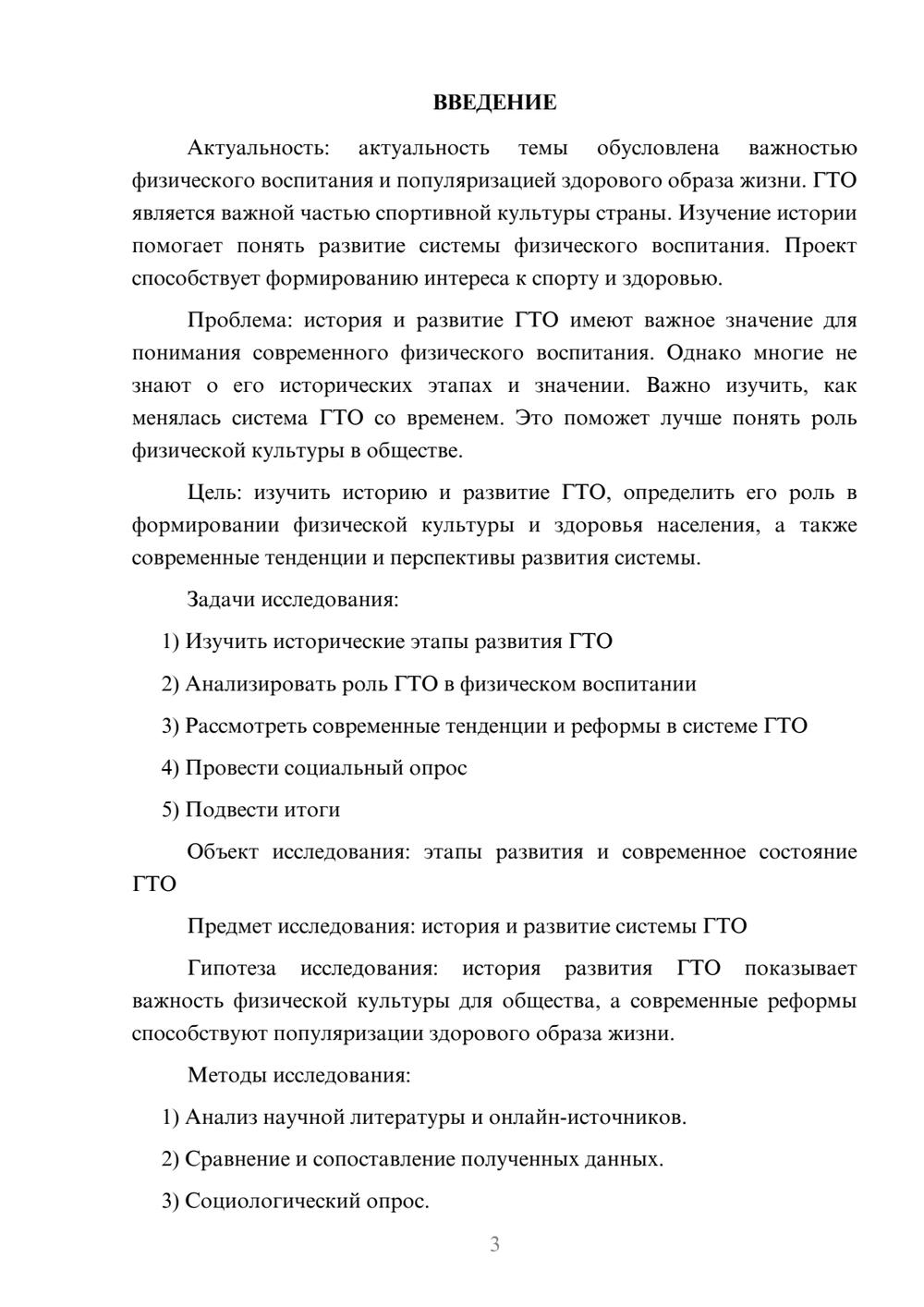 ВВЕДЕНИЕ

Актуальность: актуальность темы обусловлена важностью физического воспитания и популяризацией здорового образа жизни. ГТО является важной частью спортивной культуры страны. Изучение истории помогает понять развитие системы физического воспитания. Проект способствует формированию интереса к спорту и здоровью.

Проблема: история и развитие ГТО имеют важное значение для понимания современного физического воспитания. Однако многие не знают о его исторических этапах и значении. Важно изучить, как менялась система ГТО со временем. Это поможет лучше понять роль физической культуры в обществе.

Цель: изучить историю и развитие ГТО, определить его роль в формировании физической культуры и здоровья населения, а также современные тенденции и перспективы развития системы.

Задачи исследования:

1) Изучить исторические этапы развития ГТО

2) Анализировать роль ГТО в физическом воспитании

3) Рассмотреть современные тенденции и реформы в системе ГТО

4) Провести социальный опрос

5) Подвести итоги

Объект исследования: этапы развития и современное состояние ГТО

Предмет исследования: история и развитие системы ГТО

Гипотеза исследования: история развития ГТО показывает важность физической культуры для общества, а современные реформы способствуют популяризации здорового образа жизни.

Методы исследования:

1) Анализ научной литературы и онлайн-источников.

2) Сравнение и сопоставление полученных данных.

3) Социологический опрос.

3